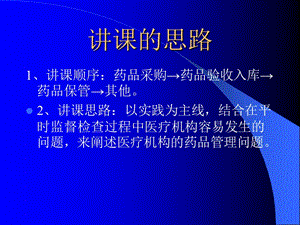 讲课的思路

1、讲课顺序：药品采购→药品验收入库→药品保管→其他。

2、讲课思路：以实践为主线，结合在平时监督检查过程中医疗机构容易发生的问题，来阐述医疗机构的药品管理问题。